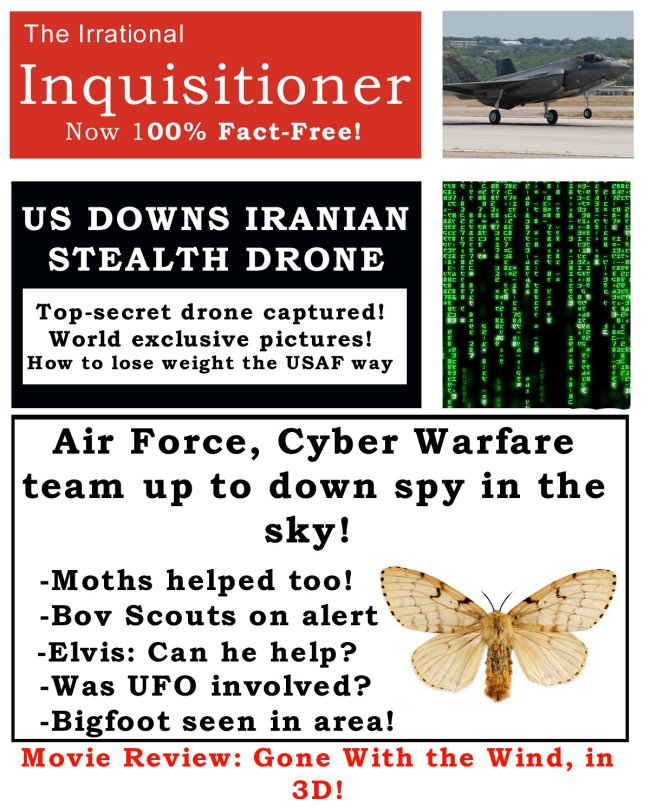 The Irrational
Inquisitioner
Now 100% Fact-Free!

US DOWNS IRANIAN STEALTH DRONE

Top-secret drone captured!
World exclusive pictures!
How to lose weight the USAF way

Air Force, Cyber Warfare team up to down spy in the sky!

-Moths helped too!
-Bov Scouts on alert
-Elvis: Can he help?
-Was UFO involved?
-Bigfoot seen in area!

Movie Review: Gone With the Wind, in 3D!